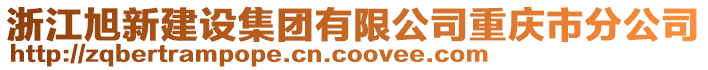 浙江旭新建设集团有限公司重庆市分公司
http://zqbertrampope.cn.coovee.com